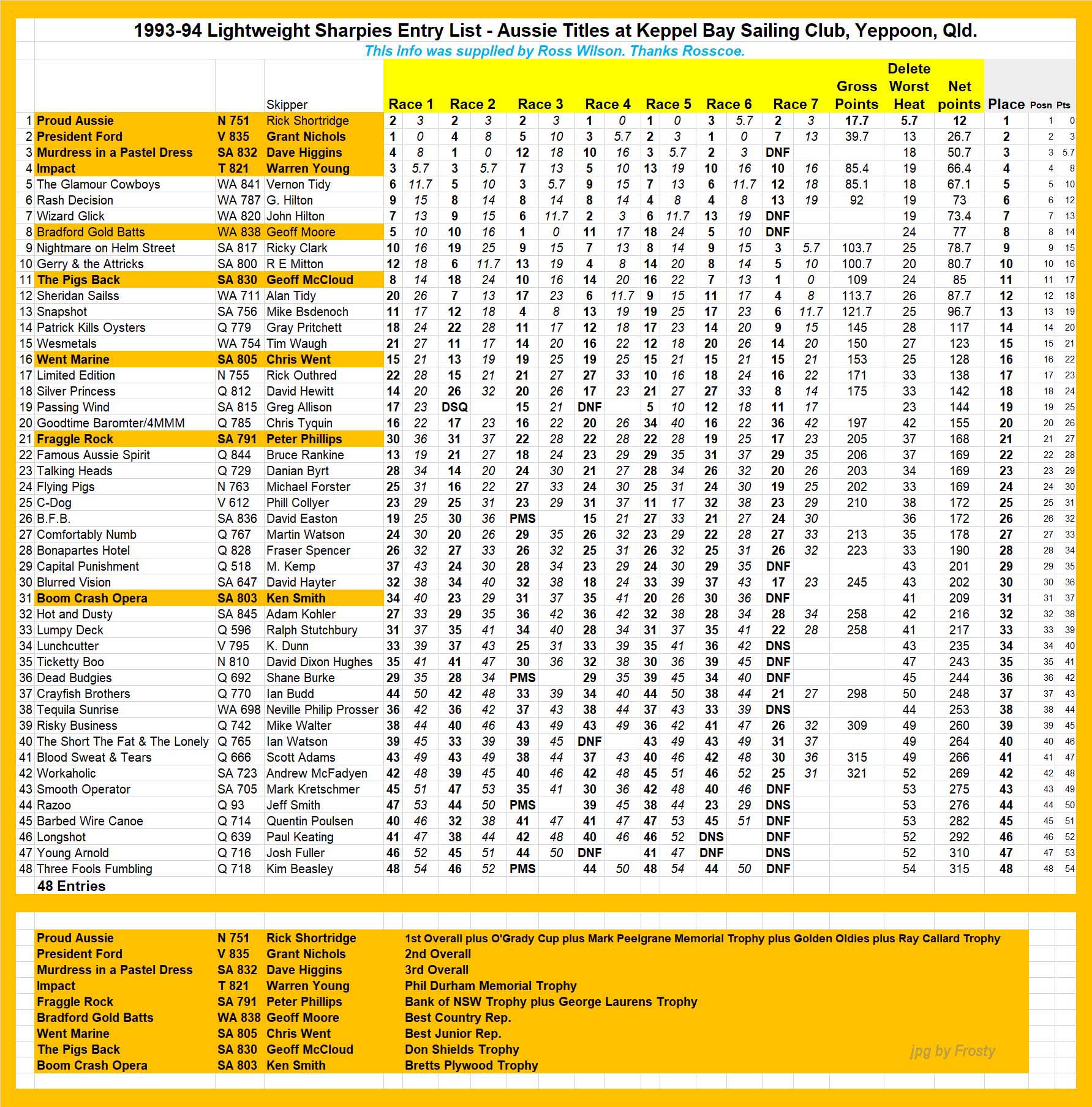 1993-94 Lightweight Sharpies Entry List - Aussie Titles at Keppel Bay Sailing Club, Yeppoon, Qld.
This info was supplied by Ross Wilson. Thanks Rosscoe.

| | | | Skipper | Race 1 | | Race 2 | | Race 3 | | Race 4 | | Race 5 | | Race 6 | | Race 7 | | Gross Points | Delete Worst Heat | Net points | Place | Posn | Pts |
|---|---|---|---|---|---|---|---|---|---|---|---|---|---|---|---|---|---|---|---|---|---|---|---|
| 1 | Proud Aussie | N 751 | Rick Shortridge | 2 | 3 | 2 | 3 | 2 | 3 | 1 | 0 | 1 | 0 | 3 | 5.7 | 2 | 3 | 17.7 | 5.7 | 12 | 1 | 1 | 0 |
| 2 | President Ford | V 835 | Grant Nichols | 1 | 0 | 4 | 8 | 5 | 10 | 3 | 5.7 | 2 | 3 | 1 | 0 | 7 | 13 | 39.7 | 13 | 26.7 | 2 | 2 | 3 |
| 3 | Murdress in a Pastel Dress | SA 832 | Dave Higgins | 4 | 8 | 1 | 0 | 12 | 18 | 10 | 16 | 3 | 5.7 | 2 | 3 | DNF | | | 18 | 50.7 | 3 | 3 | 5.7 |
| 4 | Impact | T 821 | Warren Young | 3 | 5.7 | 3 | 5.7 | 7 | 13 | 5 | 10 | 13 | 19 | 10 | 16 | 10 | 16 | 85.4 | 19 | 66.4 | 4 | 4 | 8 |
| 5 | The Glamour Cowboys | WA 841 | Vernon Tidy | 6 | 11.7 | 5 | 10 | 3 | 5.7 | 9 | 15 | 7 | 13 | 6 | 11.7 | 12 | 18 | 85.1 | 18 | 67.1 | 5 | 5 | 10 |
| 6 | Rash Decision | WA 787 | G. Hilton | 9 | 15 | 8 | 14 | 8 | 14 | 8 | 14 | 4 | 8 | 4 | 8 | 13 | 19 | 92 | 19 | 73 | 6 | 6 | 12 |
| 7 | Wizard Glick | WA 820 | John Hilton | 7 | 13 | 9 | 15 | 6 | 11.7 | 2 | 3 | 6 | 11.7 | 13 | 19 | DNF | | | 19 | 73.4 | 7 | 7 | 13 |
| 8 | Bradford Gold Batts | WA 838 | Geoff Moore | 5 | 10 | 10 | 16 | 1 | 0 | 11 | 17 | 18 | 24 | 5 | 10 | DNF | | | 24 | 77 | 8 | 8 | 14 |
| 9 | Nightmare on Helm Street | SA 817 | Ricky Clark | 10 | 16 | 19 | 25 | 9 | 15 | 7 | 13 | 8 | 14 | 9 | 15 | 3 | 5.7 | 103.7 | 25 | 78.7 | 9 | 9 | 15 |
| 10 | Gerry & the Attricks | SA 800 | R E Mitton | 12 | 18 | 6 | 11.7 | 13 | 19 | 4 | 8 | 14 | 20 | 8 | 14 | 5 | 10 | 100.7 | 20 | 80.7 | 10 | 10 | 16 |
| 11 | The Pigs Back | SA 830 | Geoff McCloud | 8 | 14 | 18 | 24 | 10 | 16 | 14 | 20 | 16 | 22 | 7 | 13 | 1 | 0 | 109 | 24 | 85 | 11 | 11 | 17 |
| 12 | Sheridan Sailss | WA 711 | Alan Tidy | 20 | 26 | 7 | 13 | 17 | 23 | 6 | 11.7 | 9 | 15 | 11 | 17 | 4 | 8 | 113.7 | 26 | 87.7 | 12 | 12 | 18 |
| 13 | Snapshot | SA 756 | Mike Bsdenoch | 11 | 17 | 12 | 18 | 4 | 8 | 13 | 19 | 19 | 25 | 17 | 23 | 6 | 11.7 | 121.7 | 25 | 96.7 | 13 | 13 | 19 |
| 14 | Patrick Kills Oysters | Q 779 | Gray Pritchett | 18 | 24 | 22 | 28 | 11 | 17 | 12 | 18 | 17 | 23 | 14 | 20 | 9 | 15 | 145 | 28 | 117 | 14 | 14 | 20 |
| 15 | Wesmetals | WA 754 | Tim Waugh | 21 | 27 | 11 | 17 | 14 | 20 | 16 | 22 | 12 | 18 | 20 | 26 | 14 | 20 | 150 | 27 | 123 | 15 | 15 | 21 |
| 16 | Went Marine | SA 805 | Chris Went | 15 | 21 | 13 | 19 | 19 | 25 | 19 | 25 | 15 | 21 | 15 | 21 | 15 | 21 | 153 | 25 | 128 | 16 | 16 | 22 |
| 17 | Limited Edition | N 755 | Rick Outhred | 22 | 28 | 15 | 21 | 21 | 27 | 27 | 33 | 10 | 16 | 18 | 24 | 16 | 22 | 171 | 33 | 138 | 17 | 17 | 23 |
| 18 | Silver Princess | Q 812 | David Hewitt | 14 | 20 | 26 | 32 | 20 | 26 | 17 | 23 | 21 | 27 | 27 | 33 | 8 | 14 | 175 | 33 | 142 | 18 | 18 | 24 |
| 19 | Passing Wind | SA 815 | Greg Allison | 17 | 23 | DSQ | | 15 | 21 | DNF | | 5 | 10 | 12 | 18 | 11 | 17 | | 23 | 144 | 19 | 19 | 25 |
| 20 | Goodtime Baromter/4MMM | Q 785 | Chris Tyquin | 16 | 22 | 17 | 23 | 16 | 22 | 20 | 26 | 34 | 40 | 16 | 22 | 36 | 42 | 197 | 42 | 155 | 20 | 20 | 26 |
| 21 | Fraggle Rock | SA 791 | Peter Phillips | 30 | 36 | 31 | 37 | 22 | 28 | 22 | 28 | 22 | 28 | 19 | 25 | 17 | 23 | 205 | 37 | 168 | 21 | 21 | 27 |
| 22 | Famous Aussie Spirit | Q 844 | Bruce Rankine | 13 | 19 | 21 | 27 | 18 | 24 | 23 | 29 | 29 | 35 | 31 | 37 | 29 | 35 | 206 | 37 | 169 | 22 | 22 | 28 |
| 23 | Talking Heads | Q 729 | Danian Byrt | 28 | 34 | 14 | 20 | 24 | 30 | 21 | 27 | 28 | 34 | 26 | 32 | 20 | 26 | 203 | 34 | 169 | 23 | 23 | 29 |
| 24 | Flying Pigs | N 763 | Michael Forster | 25 | 31 | 16 | 22 | 27 | 33 | 24 | 30 | 25 | 31 | 24 | 30 | 19 | 25 | 202 | 33 | 169 | 24 | 24 | 30 |
| 25 | C-Dog | V 612 | Phill Collyer | 23 | 29 | 25 | 31 | 23 | 29 | 31 | 37 | 11 | 17 | 32 | 38 | 23 | 29 | 210 | 38 | 172 | 25 | 25 | 31 |
| 26 | B.F.B. | SA 836 | David Easton | 19 | 25 | 30 | 36 | PMS | | 15 | 21 | 27 | 33 | 21 | 27 | 24 | 30 | | 36 | 172 | 26 | 26 | 32 |
| 27 | Comfortably Numb | Q 767 | Martin Watson | 24 | 30 | 20 | 26 | 29 | 35 | 26 | 32 | 23 | 29 | 22 | 28 | 27 | 33 | 213 | 35 | 178 | 27 | 27 | 33 |
| 28 | Bonapartes Hotel | Q 828 | Fraser Spencer | 26 | 32 | 27 | 33 | 26 | 32 | 25 | 31 | 26 | 32 | 25 | 31 | 26 | 32 | 223 | 33 | 190 | 28 | 28 | 34 |
| 29 | Capital Punishment | Q 518 | M. Kemp | 37 | 43 | 24 | 30 | 28 | 34 | 23 | 29 | 24 | 30 | 29 | 35 | DNF | | | 43 | 201 | 29 | 29 | 35 |
| 30 | Blurred Vision | SA 647 | David Hayter | 32 | 38 | 34 | 40 | 32 | 38 | 18 | 24 | 33 | 39 | 37 | 43 | 17 | 23 | 245 | 43 | 202 | 30 | 30 | 36 |
| 31 | Boom Crash Opera | SA 803 | Ken Smith | 34 | 40 | 23 | 29 | 31 | 37 | 35 | 41 | 20 | 26 | 30 | 36 | DNF | | | 41 | 209 | 31 | 31 | 37 |
| 32 | Hot and Dusty | SA 845 | Adam Kohler | 27 | 33 | 29 | 35 | 36 | 42 | 36 | 42 | 32 | 38 | 28 | 34 | 28 | 34 | 258 | 42 | 216 | 32 | 32 | 38 |
| 33 | Lumpy Deck | Q 596 | Ralph Stutchbury | 31 | 37 | 35 | 41 | 34 | 40 | 28 | 34 | 31 | 37 | 35 | 41 | 22 | 28 | 258 | 41 | 217 | 33 | 33 | 39 |
| 34 | Lunchcutter | V 795 | K. Dunn | 33 | 39 | 37 | 43 | 25 | 31 | 33 | 39 | 35 | 41 | 36 | 42 | DNS | | | 43 | 235 | 34 | 34 | 40 |
| 35 | Ticketty Boo | N 810 | David Dixon Hughes | 35 | 41 | 41 | 47 | 30 | 36 | 32 | 38 | 30 | 36 | 39 | 45 | DNF | | | 47 | 243 | 35 | 35 | 41 |
| 36 | Dead Budgies | Q 692 | Shane Burke | 29 | 35 | 28 | 34 | PMS | | 29 | 35 | 39 | 45 | 34 | 40 | DNF | | | 45 | 244 | 36 | 36 | 42 |
| 37 | Crayfish Brothers | Q 770 | Ian Budd | 44 | 50 | 42 | 48 | 33 | 39 | 34 | 40 | 44 | 50 | 38 | 44 | 21 | 27 | 298 | 50 | 248 | 37 | 37 | 43 |
| 38 | Tequila Sunrise | WA 698 | Neville Philip Prosser | 36 | 42 | 36 | 42 | 37 | 43 | 38 | 44 | 37 | 43 | 33 | 39 | DNS | | | 44 | 253 | 38 | 38 | 44 |
| 39 | Risky Business | Q 742 | Mike Walter | 38 | 44 | 40 | 46 | 43 | 49 | 43 | 49 | 36 | 42 | 41 | 47 | 26 | 32 | 309 | 49 | 260 | 39 | 39 | 45 |
| 40 | The Short The Fat & The Lonely | Q 765 | Ian Watson | 39 | 45 | 33 | 39 | 39 | 45 | DNF | | 43 | 49 | 43 | 49 | 31 | 37 | | 49 | 264 | 40 | 40 | 46 |
| 41 | Blood Sweat & Tears | Q 666 | Scott Adams | 43 | 49 | 43 | 49 | 38 | 44 | 37 | 43 | 40 | 46 | 42 | 48 | 30 | 36 | 315 | 49 | 266 | 41 | 41 | 47 |
| 42 | Workaholic | SA 723 | Andrew McFadyen | 42 | 48 | 39 | 45 | 40 | 46 | 42 | 48 | 45 | 51 | 46 | 52 | 25 | 31 | 321 | 52 | 269 | 42 | 42 | 48 |
| 43 | Smooth Operator | SA 705 | Mark Kretschmer | 45 | 51 | 47 | 53 | 35 | 41 | 30 | 36 | 42 | 48 | 40 | 46 | DNF | | | 53 | 275 | 43 | 43 | 49 |
| 44 | Razoo | Q 93 | Jeff Smith | 47 | 53 | 44 | 50 | PMS | | 39 | 45 | 38 | 44 | 23 | 29 | DNS | | | 53 | 276 | 44 | 44 | 50 |
| 45 | Barbed Wire Canoe | Q 714 | Quentin Poulsen | 40 | 46 | 32 | 38 | 41 | 47 | 41 | 47 | 47 | 53 | 45 | 51 | DNF | | | 53 | 282 | 45 | 45 | 51 |
| 46 | Longshot | Q 639 | Paul Keating | 41 | 47 | 38 | 44 | 42 | 48 | 40 | 46 | 46 | 52 | DNS | | DNF | | | 52 | 292 | 46 | 46 | 52 |
| 47 | Young Arnold | Q 716 | Josh Fuller | 46 | 52 | 45 | 51 | 44 | 50 | DNF | | 41 | 47 | DNF | | DNS | | | 52 | 310 | 47 | 47 | 53 |
| 48 | Three Fools Fumbling | Q 718 | Kim Beasley | 48 | 54 | 46 | 52 | PMS | | 44 | 50 | 48 | 54 | 44 | 50 | DNF | | | 54 | 315 | 48 | 48 | 54 |

48 Entries

| | | | |
|---|---|---|---|
| Proud Aussie | N 751 | Rick Shortridge | 1st Overall plus O'Grady Cup plus Mark Peelgrane Memorial Trophy plus Golden Oldies plus Ray Callard Trophy |
| President Ford | V 835 | Grant Nichols | 2nd Overall |
| Murdress in a Pastel Dress | SA 832 | Dave Higgins | 3rd Overall |
| Impact | T 821 | Warren Young | Phil Durham Memorial Trophy |
| Fraggle Rock | SA 791 | Peter Phillips | Bank of NSW Trophy plus George Laurens Trophy |
| Bradford Gold Batts | WA 838 | Geoff Moore | Best Country Rep. |
| Went Marine | SA 805 | Chris Went | Best Junior Rep. |
| The Pigs Back | SA 830 | Geoff McCloud | Don Shields Trophy |
| Boom Crash Opera | SA 803 | Ken Smith | Bretts Plywood Trophy |

jpg by Frosty